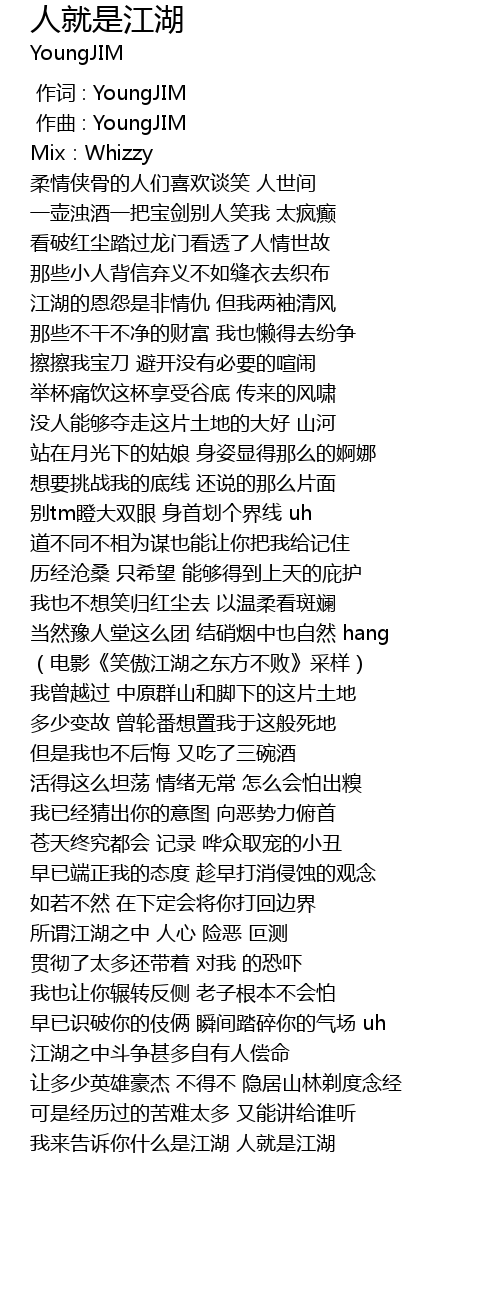 人就是江湖
YoungJIM

作词 : YoungJIM
作曲 : YoungJIM
Mix : Whizzy
柔情侠骨的人们喜欢谈笑 人世间
一壶浊酒一把宝剑别人笑我 太疯癫
看破红尘踏过龙门看透了人情世故
那些小人背信弃义不如缝衣去织布
江湖的恩怨是非情仇 但我两袖清风
那些不干不净的财富 我也懒得去纷争
擦擦我宝刀 避开没有必要的喧闹
举杯痛饮这杯享受谷底 传来的风啸
没人能够夺走这片土地的大好 山河
站在月光下的姑娘 身姿显得那么的婀娜
想要挑战我的底线 还说的那么片面
别tm瞪大双眼 身首划个界线 uh
道不同不相为谋也能让你把我给记住
历经沧桑 只希望 能够得到上天的庇护
我也不想笑归红尘去 以温柔看斑斓
当然豫人堂这么团 结硝烟中也自然 hang
（电影《笑傲江湖之东方不败》采样）
我曾越过 中原群山和脚下的这片土地
多少变故 曾轮番想置我于这般死地
但是我也不后悔 又吃了三碗酒
活得这么坦荡 情绪无常 怎么会怕出糗
我已经猜出你的意图 向恶势力俯首
苍天终究都会 记录 哗众取宠的小丑
早已端正我的态度 趁早打消侵蚀的观念
如若不然 在下定会将你打回边界
所谓江湖之中 人心 险恶 叵测
贯彻了太多还带着 对我 的恐吓
我也让你辗转反侧 老子根本不会怕
早已识破你的伎俩 瞬间踏碎你的气场 uh
江湖之中斗争甚多自有人偿命
让多少英雄豪杰 不得不 隐居山林剃度念经
可是经历过的苦难太多 又能讲给谁听
我来告诉你什么是江湖 人就是江湖